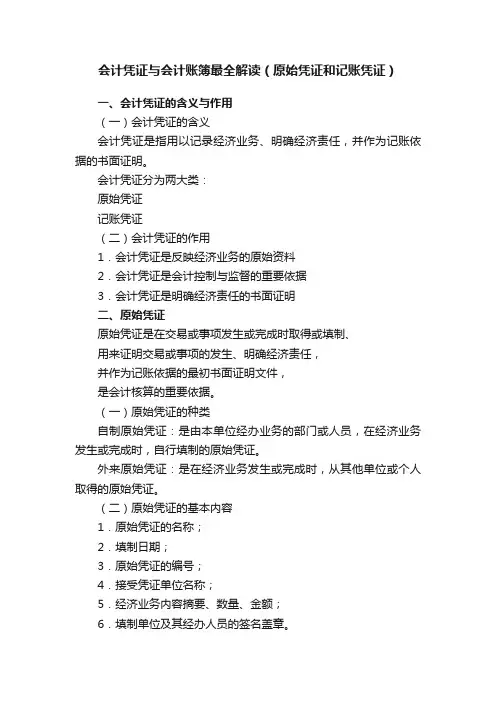 会计凭证与会计账簿最全解读（原始凭证和记账凭证）

一、会计凭证的含义与作用

（一）会计凭证的含义

会计凭证是指用以记录经济业务、明确经济责任，并作为记账依据的书面证明。

会计凭证分为两大类：

原始凭证

记账凭证

（二）会计凭证的作用

1．会计凭证是反映经济业务的原始资料

2．会计凭证是会计控制与监督的重要依据

3．会计凭证是明确经济责任的书面证明

二、原始凭证

原始凭证是在交易或事项发生或完成时取得或填制、

用来证明交易或事项的发生、明确经济责任，

并作为记账依据的最初书面证明文件，

是会计核算的重要依据。

（一）原始凭证的种类

自制原始凭证：是由本单位经办业务的部门或人员，在经济业务发生或完成时，自行填制的原始凭证。

外来原始凭证：是在经济业务发生或完成时，从其他单位或个人取得的原始凭证。

（二）原始凭证的基本内容

1．原始凭证的名称；

2．填制日期；

3．原始凭证的编号；

4．接受凭证单位名称；

5．经济业务内容摘要、数量、金额；

6．填制单位及其经办人员的签名盖章。